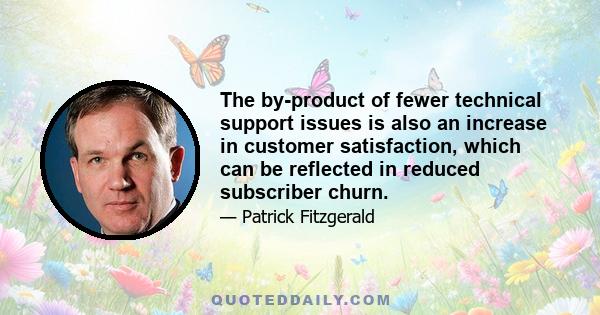 The by-product of fewer technical support issues is also an increase in customer satisfaction, which can be reflected in reduced subscriber churn.

— Patrick Fitzgerald

QUOTEDDAILY.COM